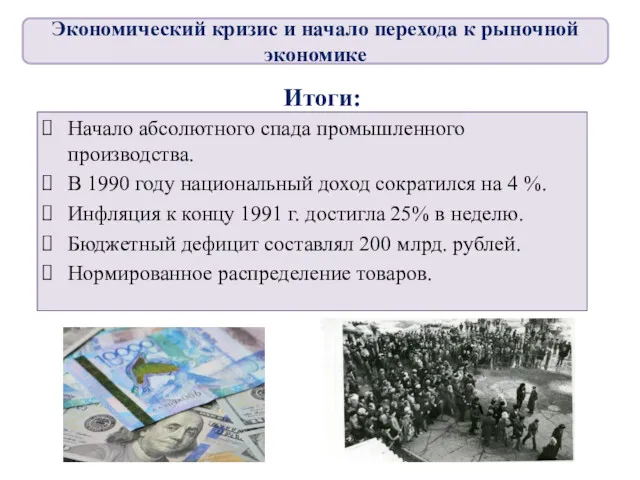 Экономический кризис и начало перехода к рыночной экономике

Итоги:

 Начало абсолютного спада промышленного производства.
 В 1990 году национальный доход сократился на 4 %.
 Инфляция к концу 1991 г. достигла 25% в неделю.
 Бюджетный дефицит составлял 200 млрд. рублей.
 Нормированное распределение товаров.

10000